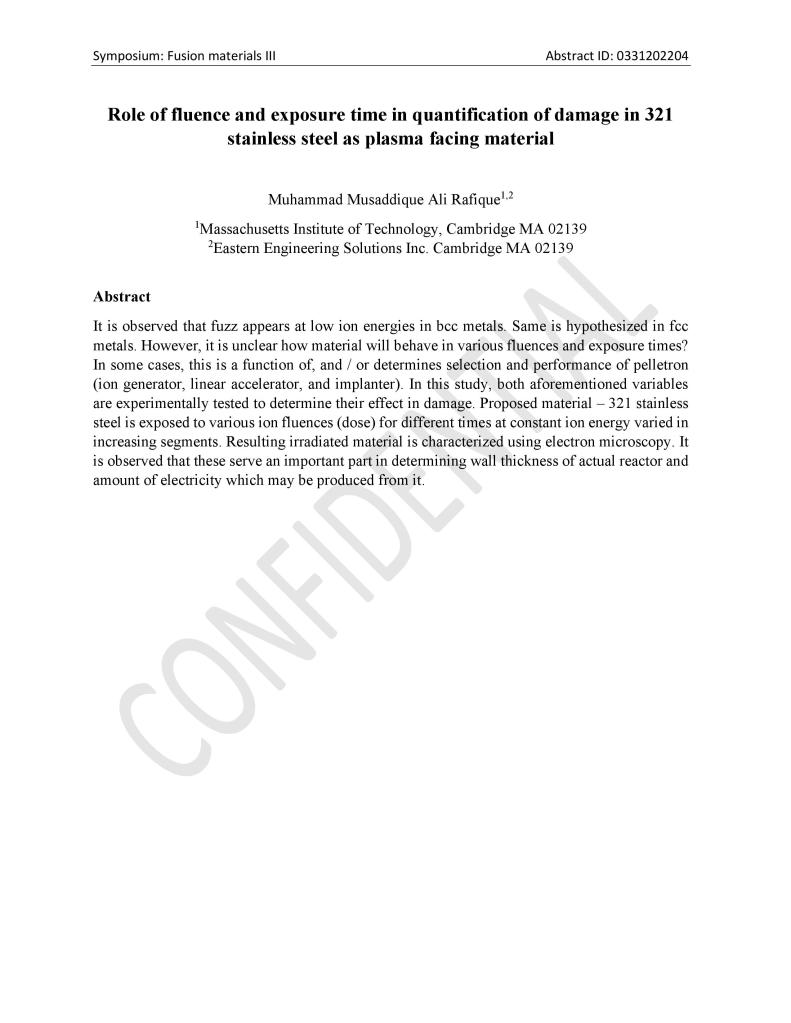 Symposium: Fusion materials III

Abstract ID: 0331202204

Role of fluence and exposure time in quantification of damage in 321 stainless steel as plasma facing material

Muhammad Musaddique Ali Rafique$^{1,2}$

$^{1}$Massachusetts Institute of Technology, Cambridge MA 02139
$^{2}$Eastern Engineering Solutions Inc. Cambridge MA 02139

Abstract

It is observed that fuzz appears at low ion energies in bcc metals. Same is hypothesized in fcc metals. However, it is unclear how material will behave in various fluences and exposure times? In some cases, this is a function of, and / or determines selection and performance of pelletron (ion generator, linear accelerator, and implanter). In this study, both aforementioned variables are experimentally tested to determine their effect in damage. Proposed material – 321 stainless steel is exposed to various ion fluences (dose) for different times at constant ion energy varied in increasing segments. Resulting irradiated material is characterized using electron microscopy. It is observed that these serve an important part in determining wall thickness of actual reactor and amount of electricity which may be produced from it.

CONFIDENTIAL